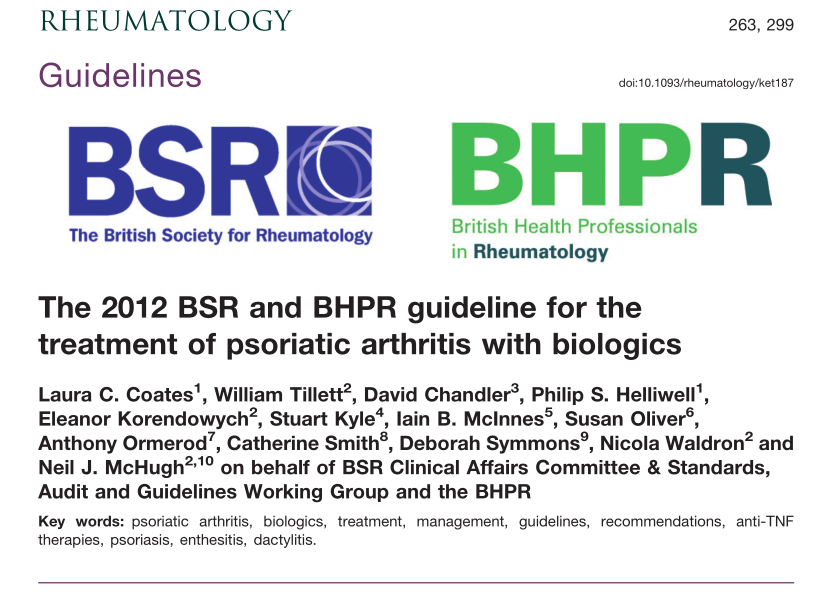 RHEUMATOLOGY

263, 299

Guidelines

doi:10.1093/rheumatology/ket187

BSR
The British Society for Rheumatology

BHPR
British Health Professionals in Rheumatology

The 2012 BSR and BHPR guideline for the treatment of psoriatic arthritis with biologics

Laura C. Coates$^1$, William Tillett$^2$, David Chandler$^3$, Philip S. Helliwell$^1$, Eleanor Korendowych$^2$, Stuart Kyle$^4$, Iain B. McInnes$^5$, Susan Oliver$^6$, Anthony Ormerod$^7$, Catherine Smith$^8$, Deborah Symmons$^9$, Nicola Waldron$^2$ and Neil J. McHugh$^{2,10}$ on behalf of BSR Clinical Affairs Committee & Standards, Audit and Guidelines Working Group and the BHPR

Key words: psoriatic arthritis, biologics, treatment, management, guidelines, recommendations, anti-TNF therapies, psoriasis, enthesitis, dactylitis.